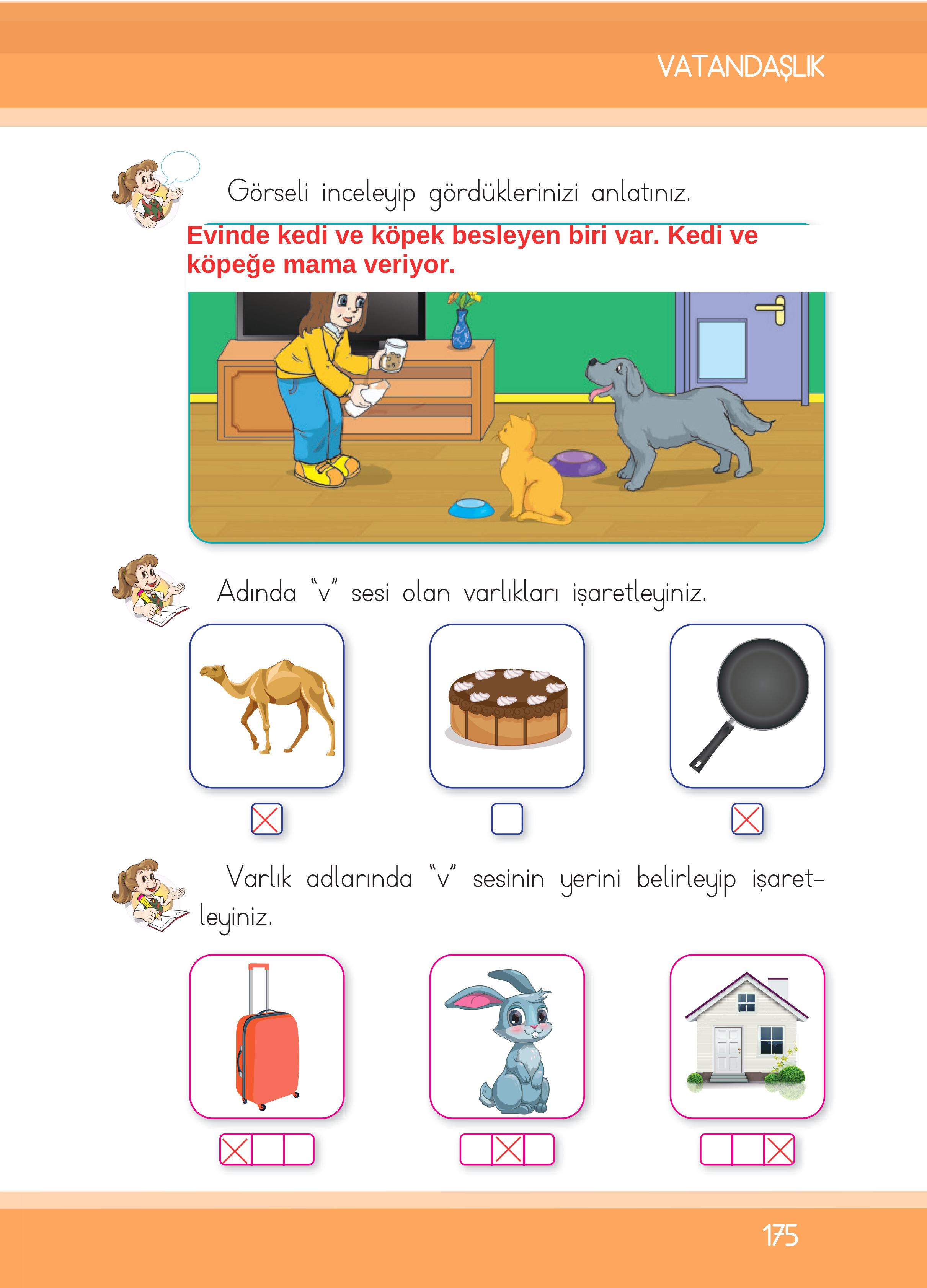 VATANDAŞLIK

Görseli inceleyip gördüklerinizi anlatınız.

Evinde kedi ve köpek besleyen biri var. Kedi ve köpeğe mama veriyor.

Adında "v" sesi olan varlıkları işaretleyiniz.

Varlık adlarında "v" sesinin yerini belirleyip işaretleyiniz.

175